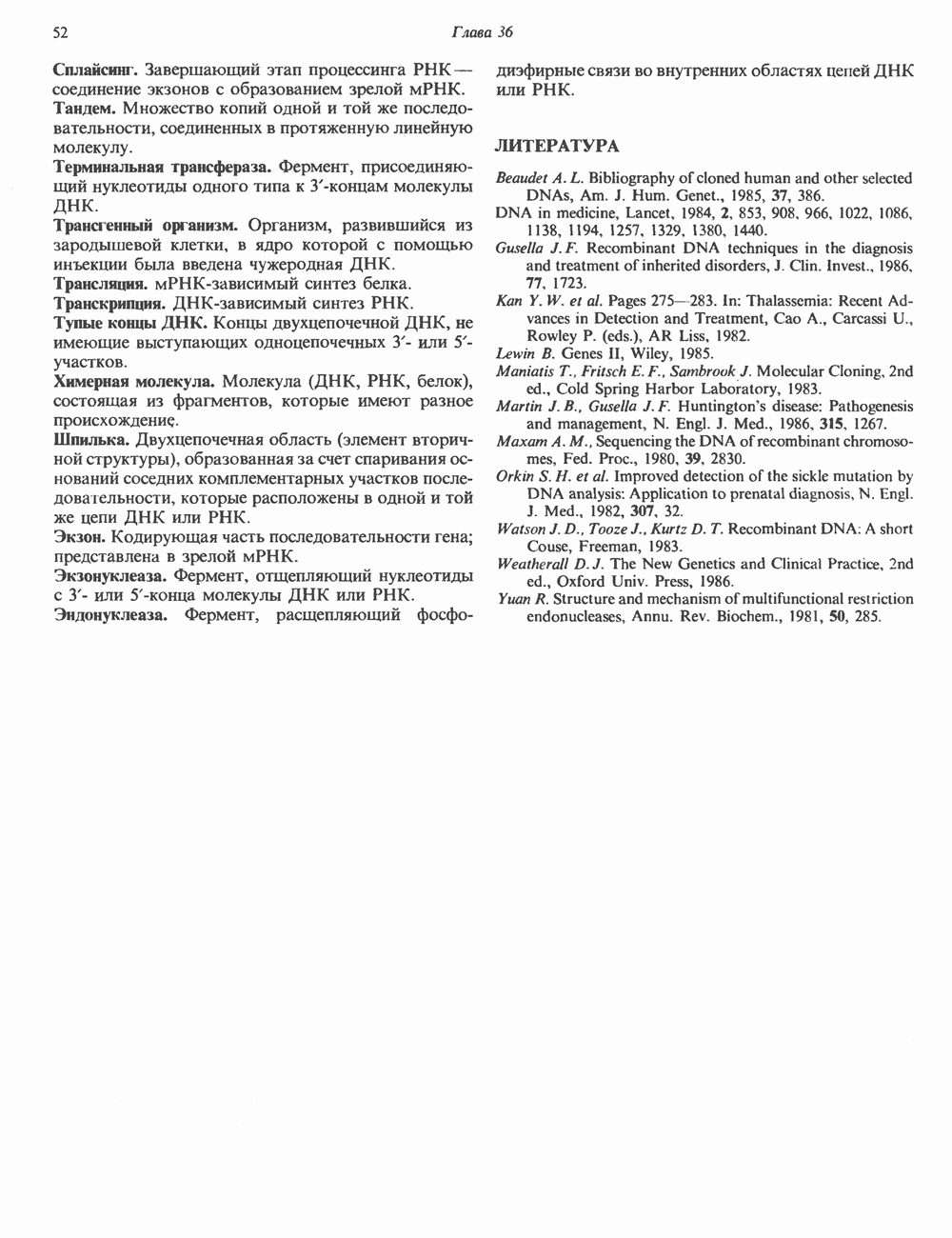 52 Глава 36

Сплайсинг. Завершающий этап процессинга РНК — соединение экзонов с образованием зрелой мРНК.

Тандем. Множество копий одной и той же последовательности, соединенных в протяженную линейную молекулу.

Терминальная трансфераза. Фермент, присоединяющий нуклеотиды одного типа к 3′-концам молекулы ДНК.

Трансгенный организм. Организм, развившийся из зародышевой клетки, в ядро которой с помощью инъекции была введена чужеродная ДНК.

Трансляция. мРНК-зависимый синтез белка.

Транскрипция. ДНК-зависимый синтез РНК.

Тупые концы ДНК. Концы двухцепочечной ДНК, не имеющие выступающих одноцепочечных 3′- или 5′-участков.

Химерная молекула. Молекула (ДНК, РНК, белок), состоящая из фрагментов, которые имеют разное происхождение.

Шпилька. Двухцепочечная область (элемент вторичной структуры), образованная за счет спаривания оснований соседних комплементарных участков последовательности, которые расположены в одной и той же цепи ДНК или РНК.

Экзон. Кодирующая часть последовательности гена; представлена в зрелой мРНК.

Экзонуклеаза. Фермент, отщепляющий нуклеотиды с 3′- или 5′-конца молекулы ДНК или РНК.

Эндонуклеаза. Фермент, расщепляющий фосфодиэфирные связи во внутренних областях цепей ДНК или РНК.

ЛИТЕРАТУРА

Beaudet A. L. Bibliography of cloned human and other selected DNAs, Am. J. Hum. Genet., 1985, 37, 386.

DNA in medicine, Lancet, 1984, 2, 853, 908, 966, 1022, 1086, 1138, 1194, 1257, 1329, 1380, 1440.

Gusella J. F. Recombinant DNA techniques in the diagnosis and treatment of inherited disorders, J. Clin. Invest., 1986, 77, 1723.

Kan Y. W. et al. Pages 275—283. In: Thalassemia: Recent Advances in Detection and Treatment, Cao A., Carcassi U., Rowley P. (eds.), AR Liss, 1982.

Lewin B. Genes II, Wiley, 1985.

Maniatis T., Fritsch E. F., Sambrook J. Molecular Cloning, 2nd ed., Cold Spring Harbor Laboratory, 1983.

Martin J. B., Gusella J. F. Huntington's disease: Pathogenesis and management, N. Engl. J. Med., 1986, 315, 1267.

Maxam A. M., Sequencing the DNA of recombinant chromosomes, Fed. Proc., 1980, 39, 2830.

Orkin S. H. et al. Improved detection of the sickle mutation by DNA analysis: Application to prenatal diagnosis, N. Engl. J. Med., 1982, 307, 32.

Watson J. D., Tooze J., Kurtz D. T. Recombinant DNA: A short Couse, Freeman, 1983.

Weatherall D. J. The New Genetics and Clinical Practice, 2nd ed., Oxford Univ. Press, 1986.

Yuan R. Structure and mechanism of multifunctional restriction endonucleases, Annu. Rev. Biochem., 1981, 50, 285.